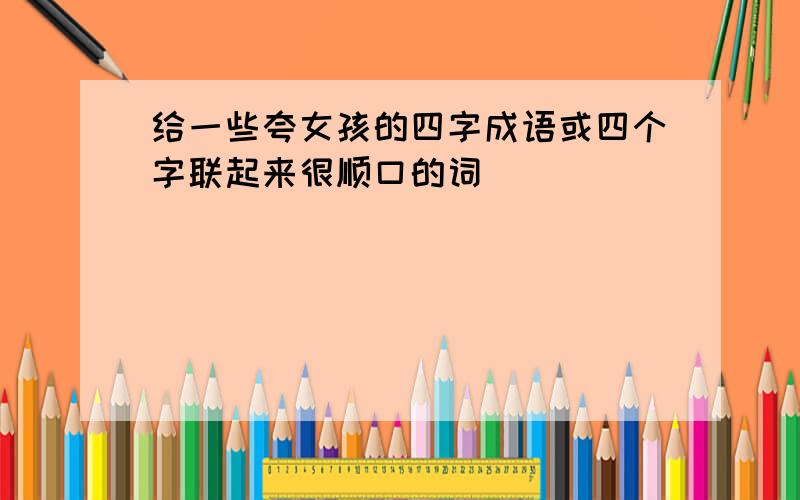 给一些夸女孩的四字成语或四个字联起来很顺口的词